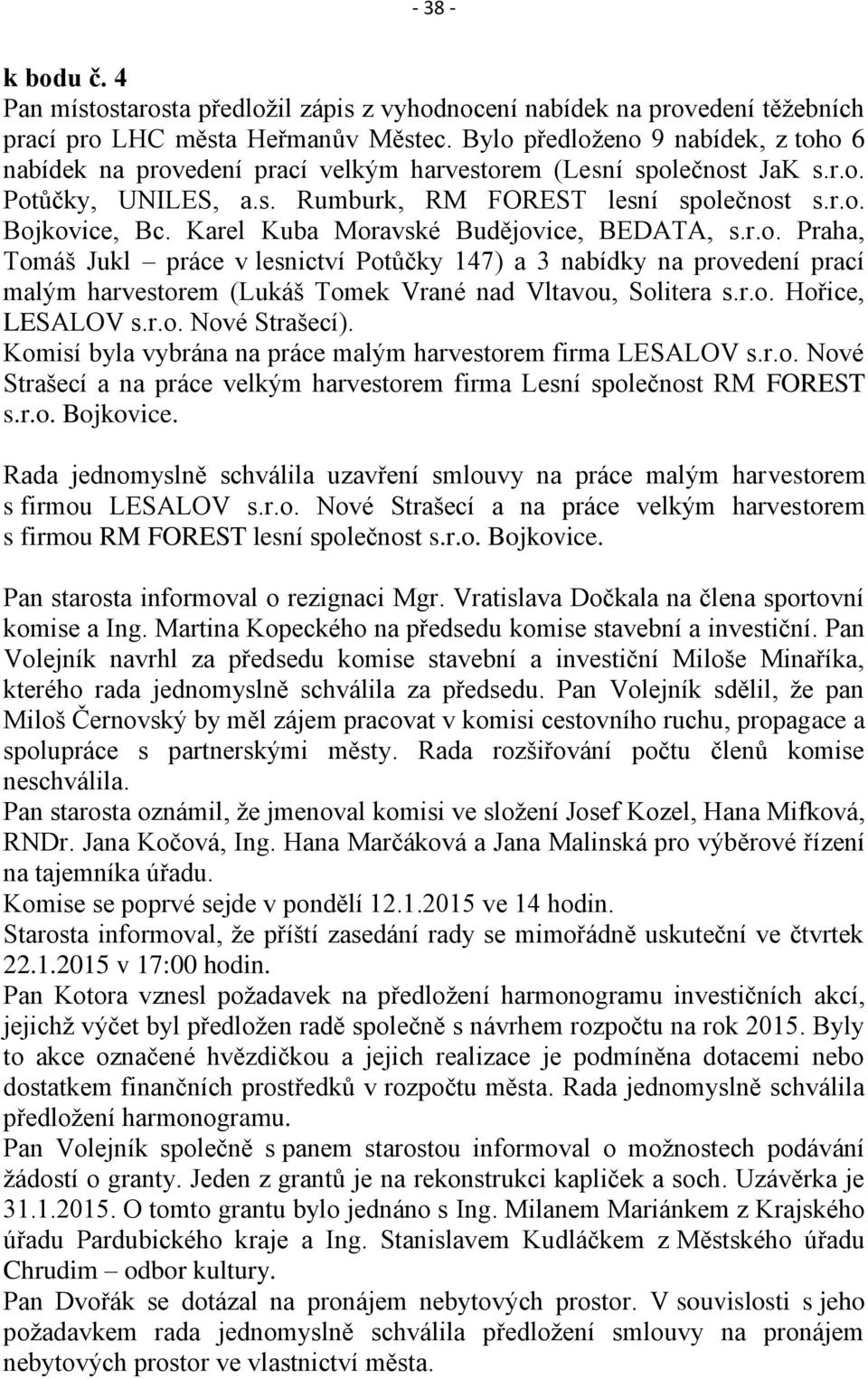 - 38 -

k bodu č. 4
Pan místostarosta předložil zápis z vyhodnocení nabídek na provedení těžebních prací pro LHC města Heřmanův Městec. Bylo předloženo 9 nabídek, z toho 6 nabídek na provedení prací velkým harvestorem (Lesní společnost JaK s.r.o. Potůčky, UNILES, a.s. Rumburk, RM FOREST lesní společnost s.r.o. Bojkovice, Bc. Karel Kuba Moravské Budějovice, BEDATA, s.r.o. Praha, Tomáš Jukl – práce v lesnictví Potůčky 147) a 3 nabídky na provedení prací malým harvestorem (Lukáš Tomek Vrané nad Vltavou, Solitera s.r.o. Hořice, LESALOV s.r.o. Nové Strašecí).
Komisí byla vybrána na práce malým harvestorem firma LESALOV s.r.o. Nové Strašecí a na práce velkým harvestorem firma Lesní společnost RM FOREST s.r.o. Bojkovice.

Rada jednomyslně schválila uzavření smlouvy na práce malým harvestorem s firmou LESALOV s.r.o. Nové Strašecí a na práce velkým harvestorem s firmou RM FOREST lesní společnost s.r.o. Bojkovice.

Pan starosta informoval o rezignaci Mgr. Vratislava Dočkala na člena sportovní komise a Ing. Martina Kopeckého na předsedu komise stavební a investiční. Pan Volejník navrhl za předsedu komise stavební a investiční Miloše Minaříka, kterého rada jednomyslně schválila za předsedu. Pan Volejník sdělil, že pan Miloš Černovský by měl zájem pracovat v komisi cestovního ruchu, propagace a spolupráce s partnerskými městy. Rada rozšiřování počtu členů komise neschválila.
Pan starosta oznámil, že jmenoval komisi ve složení Josef Kozel, Hana Mifková, RNDr. Jana Kočová, Ing. Hana Marčáková a Jana Malinská pro výběrové řízení na tajemníka úřadu.
Komise se poprvé sejde v pondělí 12.1.2015 ve 14 hodin.
Starosta informoval, že příští zasedání rady se mimořádně uskuteční ve čtvrtek 22.1.2015 v 17:00 hodin.
Pan Kotora vznesl požadavek na předložení harmonogramu investičních akcí, jejichž výčet byl předložen radě společně s návrhem rozpočtu na rok 2015. Byly to akce označené hvězdičkou a jejich realizace je podmíněna dotacemi nebo dostatkem finančních prostředků v rozpočtu města. Rada jednomyslně schválila předložení harmonogramu.
Pan Volejník společně s panem starostou informoval o možnostech podávání žádostí o granty. Jeden z grantů je na rekonstrukci kapliček a soch. Uzávěrka je 31.1.2015. O tomto grantu bylo jednáno s Ing. Milanem Mariánkem z Krajského úřadu Pardubického kraje a Ing. Stanislavem Kudláčkem z Městského úřadu Chrudim – odbor kultury.
Pan Dvořák se dotazal na pronájem nebytových prostor. V souvislosti s jeho požadavkem rada jednomyslně schválila předložení smlouvy na pronájem nebytových prostor ve vlastnictví města.